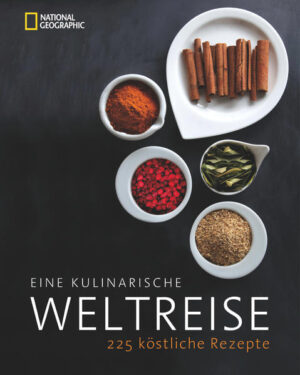 NATIONAL GEOGRAPHIC

EINE KULINARISCHE
WELTREISE
225 köstliche Rezepte